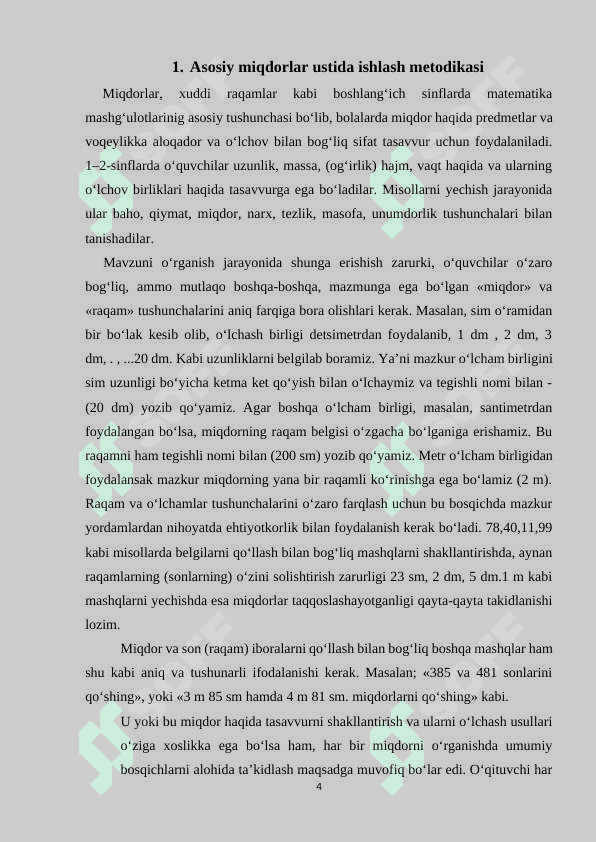 1. Asosiy miqdorlar ustida ishlash metodikasi

Miqdorlar, xuddi raqamlar kabi boshlang‘ich sinflarda matematika mashg‘ulotlarinig asosiy tushunchasi bo‘lib, bolalarda miqdor haqida predmetlar va voqeylikka aloqador va o‘lchov bilan bog‘liq sifat tasavvur uchun foydalaniladi. 1–2-sinflarda o‘quvchilar uzunlik, massa, (og‘irlik) hajm, vaqt haqida va ularning o‘lchov birliklari haqida tasavvurga ega bo‘ladilar. Misollarni yechish jarayonida ular baho, qiymat, miqdor, narx, tezlik, masofa, unumdorlik tushunchalari bilan tanishadilar.

Mavzuni o‘rganish jarayonida shunga erishish zarurki, o‘quvchilar o‘zaro bog‘liq, ammo mutlaqo boshqa-boshqa, mazmunga ega bo‘lgan «miqdor» va «raqam» tushunchalarini aniq farqiga bora olishlari kerak. Masalan, sim o‘ramidan bir bo‘lak kesib olib, o‘lchash birligi detsimetrdan foydalanib, 1 dm , 2 dm, 3 dm, . , ...20 dm. Kabi uzunliklarni belgilab boramiz. Ya’ni mazkur o‘lcham birligini sim uzunligi bo‘yicha ketma ket qo‘yish bilan o‘lchaymiz va tegishli nomi bilan - (20 dm) yozib qo‘yamiz. Agar boshqa o‘lcham birligi, masalan, santimetrdan foydalangan bo‘lsa, miqdorning raqam belgisi o‘zgacha bo‘lganiga erishamiz. Bu raqamni ham tegishli nomi bilan (200 sm) yozib qo‘yamiz. Metr o‘lcham birligidan foydalansak mazkur miqdorning yana bir raqamli ko‘rinishga ega bo‘lamiz (2 m). Raqam va o‘lchamlar tushunchalarini o‘zaro farqlash uchun bu bosqichda mazkur yordamlardan nihoyatda ehtiyotkorlik bilan foydalanish kerak bo‘ladi. 78,40,11,99 kabi misollarda belgilarni qo‘llash bilan bog‘liq mashqlarni shakllantirishda, aynan raqamlarning (sonlarning) o‘zini solishtirish zarurligi 23 sm, 2 dm, 5 dm.1 m kabi mashqlarni yechishda esa miqdorlar taqqoslashayotganligi qayta-qayta takidlanishi lozim.

Miqdor va son (raqam) iboralarni qo‘llash bilan bog‘liq boshqa mashqlar ham shu kabi aniq va tushunarli ifodalanishi kerak. Masalan; «385 va 481 sonlarini qo‘shing», yoki «3 m 85 sm hamda 4 m 81 sm. miqdorlarni qo‘shing» kabi.

U yoki bu miqdor haqida tasavvurni shakllantirish va ularni o‘lchash usullari o‘ziga xoslikka ega bo‘lsa ham, har bir miqdorni o‘rganishda umumiy bosqichlarni alohida ta’kidlash maqsadga muvofiq bo‘lar edi. O‘qituvchi har

4